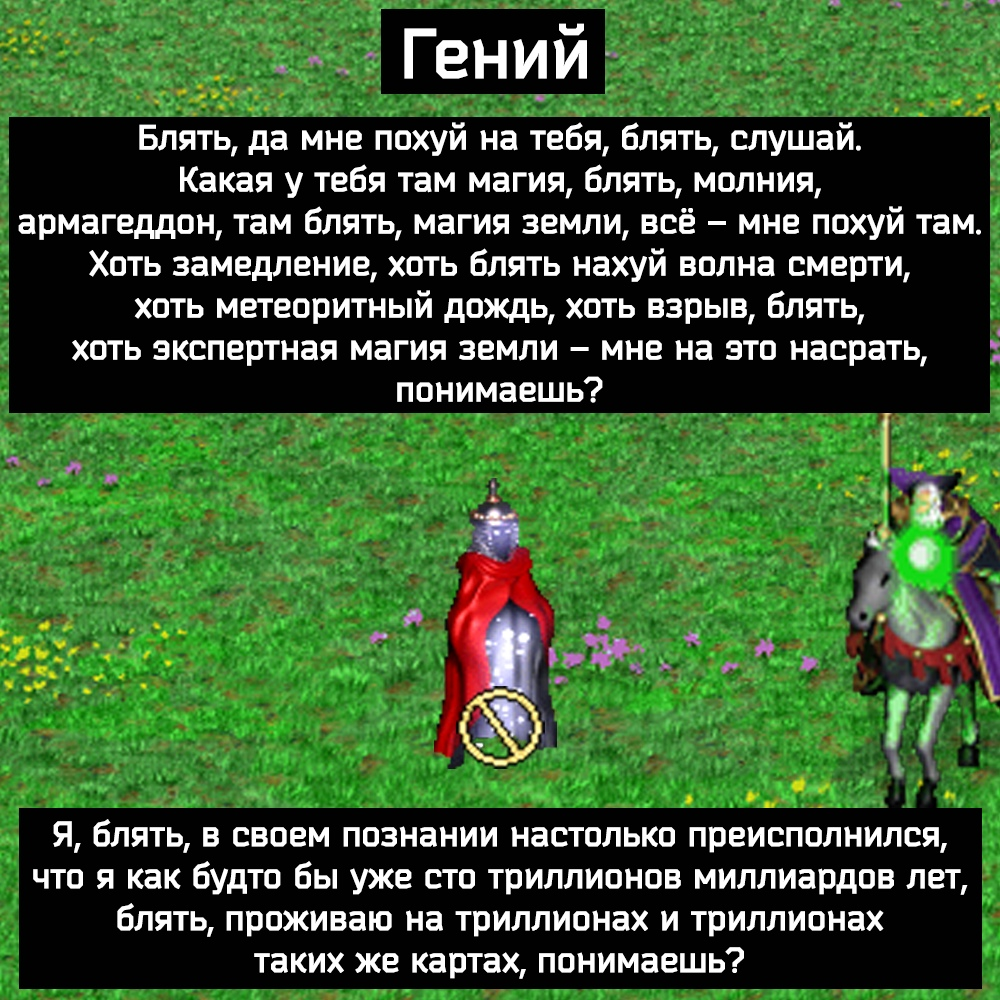 Гений

Блять, да мне похуй на тебя, блять, слушай. Какая у тебя там магия, блять, молния, армагеддон, там блять, магия земли, всё – мне похуй там. Хоть замедление, хоть блять нахуй волна смерти, хоть метеоритный дождь, хоть взрыв, блять, хоть экспертная магия земли – мне на это насрать, понимаешь?

Я, блять, в своем познании настолько преисполнился, что я как будто бы уже сто триллионов миллиардов лет, блять, проживаю на триллионах и триллионах таких же картах, понимаешь?